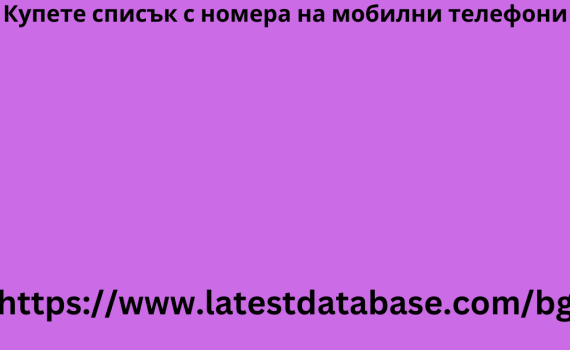 Купете списък с номера на мобилни телефони

https://www.latestdatabase.com/bg